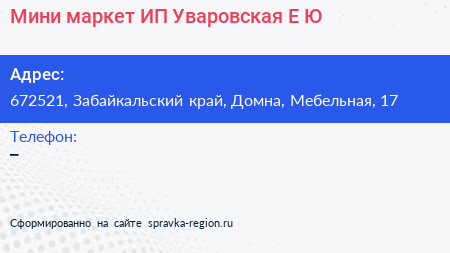 Мини маркет ИП Уваровская Е Ю

Адрес:
672521, Забайкальский край, Домна, Мебельная, 17

Телефон:
–

Сформированно на сайте spravka-region.ru